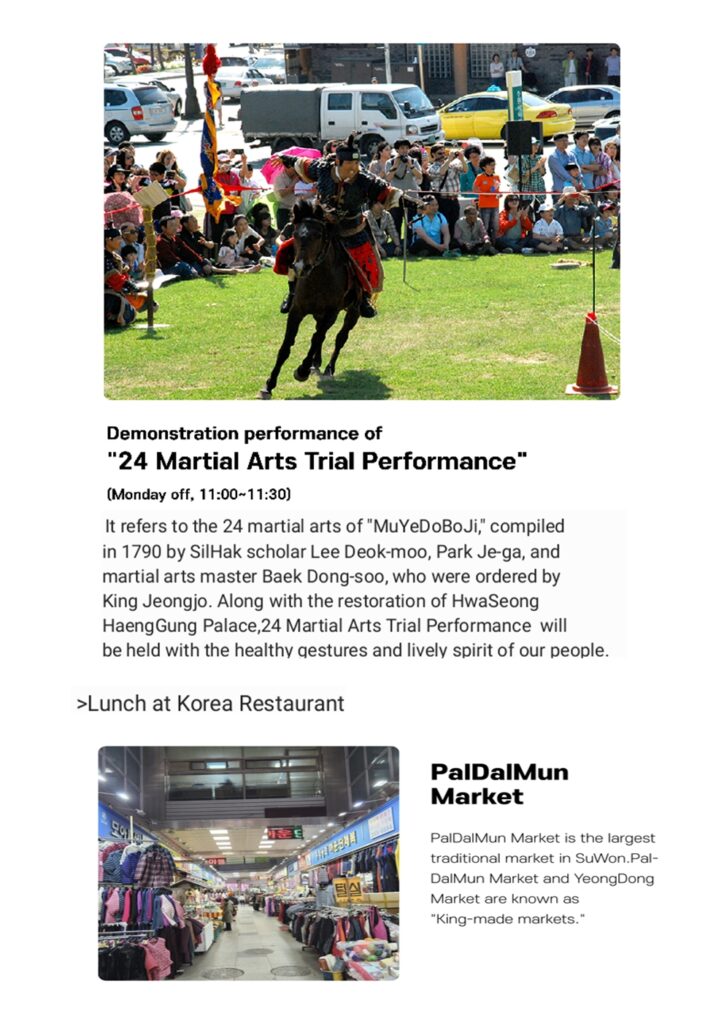 Demonstration performance of
"24 Martial Arts Trial Performance"
(Monday off, 11:00~11:30)

It refers to the 24 martial arts of "MuYeDoBoJi," compiled in 1790 by SilHak scholar Lee Deok-moo, Park Je-ga, and martial arts master Baek Dong-soo, who were ordered by King Jeongjo. Along with the restoration of HwaSeong HaengGung Palace,24 Martial Arts Trial Performance will be held with the healthy gestures and lively spirit of our people.

>Lunch at Korea Restaurant

PalDalMun Market

PalDalMun Market is the largest traditional market in SuWon.PalDalMun Market and YeongDong Market are known as "King-made markets."